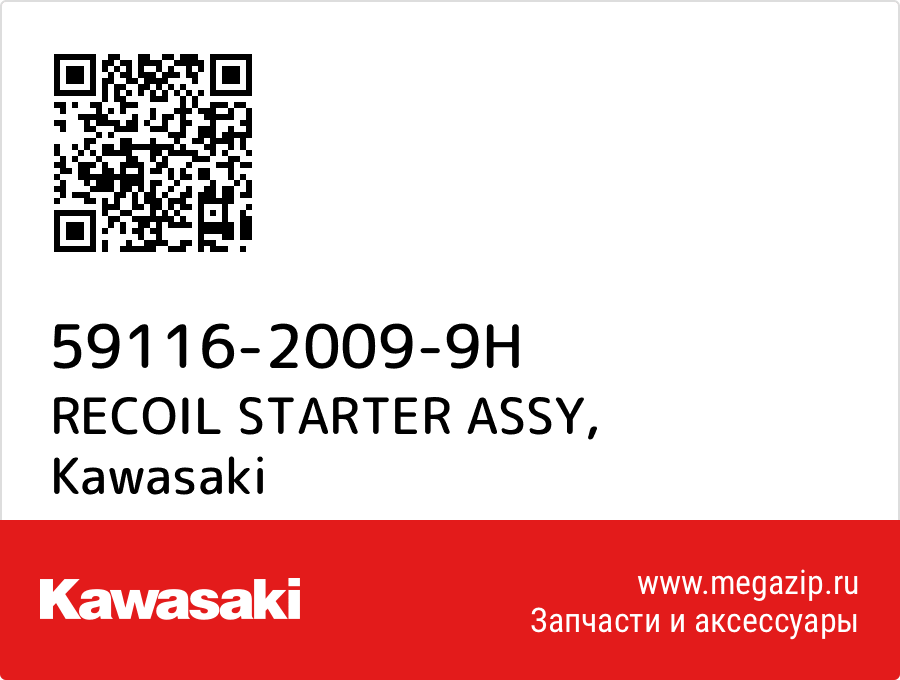 59116-2009-9H
RECOIL STARTER ASSY,
Kawasaki

Kawasaki

www.megazip.ru
Запчасти и аксессуары